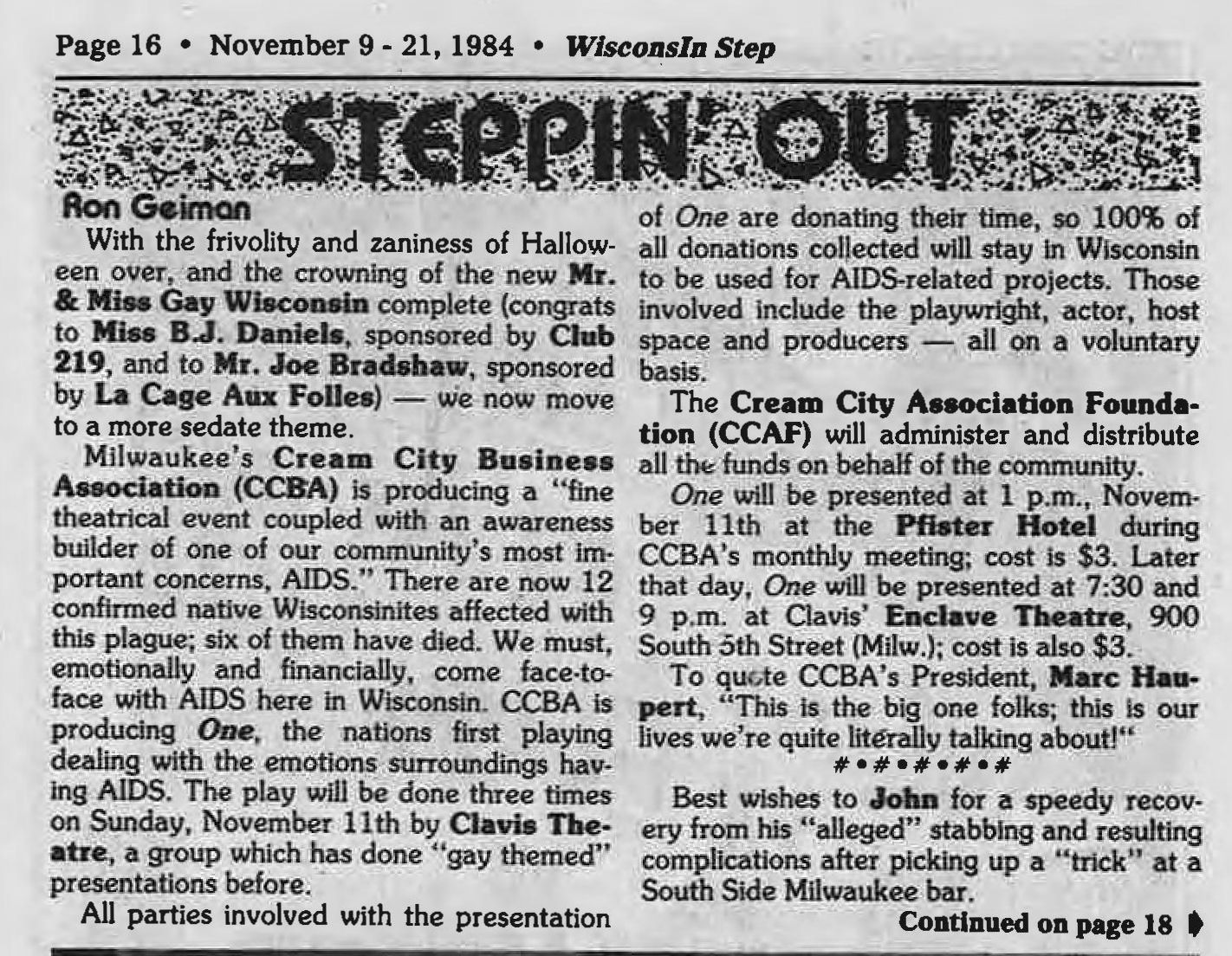 Page 16 • November 9 - 21, 1984 • WisconsIn Step

STEPPIN' OUT

Ron Geiman

With the frivolity and zaniness of Halloween over, and the crowning of the new Mr. & Miss Gay Wisconsin complete (congrats to Miss B.J. Daniels, sponsored by Club 219, and to Mr. Joe Bradshaw, sponsored by La Cage Aux Folles) — we now move to a more sedate theme.

Milwaukee's Cream City Business Association (CCBA) is producing a "fine theatrical event coupled with an awareness builder of one of our community's most important concerns, AIDS." There are now 12 confirmed native Wisconsinites affected with this plague; six of them have died. We must, emotionally and financially, come face-to-face with AIDS here in Wisconsin. CCBA is producing One, the nations first playing dealing with the emotions surroundings having AIDS. The play will be done three times on Sunday, November 11th by Clavis Theatre, a group which has done "gay themed" presentations before.

All parties involved with the presentation of One are donating their time, so 100% of all donations collected will stay in Wisconsin to be used for AIDS-related projects. Those involved include the playwright, actor, host space and producers — all on a voluntary basis.

The Cream City Association Foundation (CCAF) will administer and distribute all the funds on behalf of the community.

One will be presented at 1 p.m., November 11th at the Pfister Hotel during CCBA's monthly meeting; cost is $3. Later that day, One will be presented at 7:30 and 9 p.m. at Clavis' Enclave Theatre, 900 South 5th Street (Milw.); cost is also $3.

To quote CCBA's President, Marc Haupert, "This is the big one folks; this is our lives we're quite literally talking about!"

#•#•#•#•#

Best wishes to John for a speedy recovery from his "alleged" stabbing and resulting complications after picking up a "trick" at a South Side Milwaukee bar.

Continued on page 18